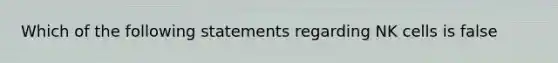 Which of the following statements regarding NK cells is false